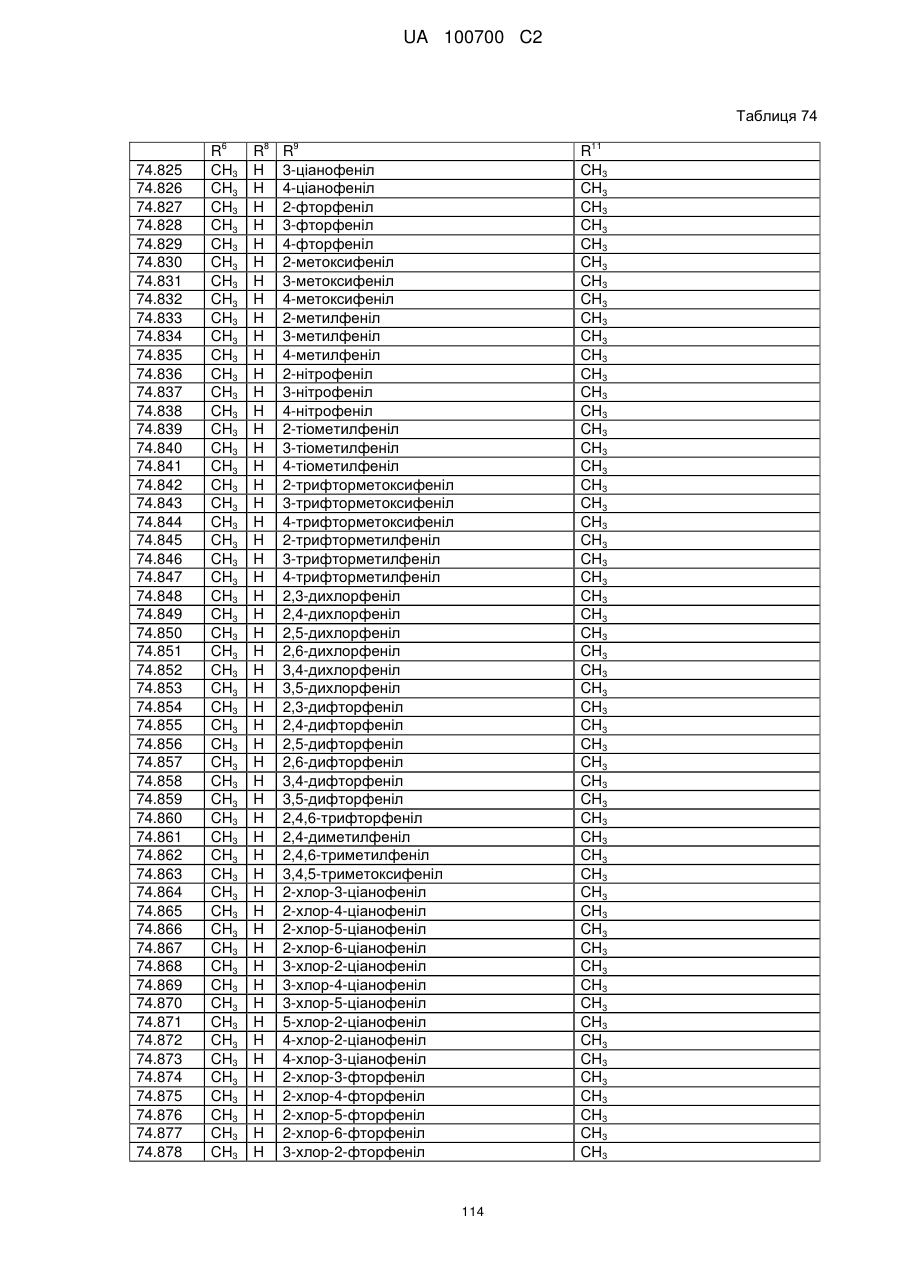 UA 100700 C2

Таблиця 74

| | $R^6$ | $R^8$ | $R^9$ | $R^{11}$ |
|---|---|---|---|---|
| 74.825 | $CH_3$ | H | 3-ціанофеніл | $CH_3$ |
| 74.826 | $CH_3$ | H | 4-ціанофеніл | $CH_3$ |
| 74.827 | $CH_3$ | H | 2-фторфеніл | $CH_3$ |
| 74.828 | $CH_3$ | H | 3-фторфеніл | $CH_3$ |
| 74.829 | $CH_3$ | H | 4-фторфеніл | $CH_3$ |
| 74.830 | $CH_3$ | H | 2-метоксифеніл | $CH_3$ |
| 74.831 | $CH_3$ | H | 3-метоксифеніл | $CH_3$ |
| 74.832 | $CH_3$ | H | 4-метоксифеніл | $CH_3$ |
| 74.833 | $CH_3$ | H | 2-метилфеніл | $CH_3$ |
| 74.834 | $CH_3$ | H | 3-метилфеніл | $CH_3$ |
| 74.835 | $CH_3$ | H | 4-метилфеніл | $CH_3$ |
| 74.836 | $CH_3$ | H | 2-нітрофеніл | $CH_3$ |
| 74.837 | $CH_3$ | H | 3-нітрофеніл | $CH_3$ |
| 74.838 | $CH_3$ | H | 4-нітрофеніл | $CH_3$ |
| 74.839 | $CH_3$ | H | 2-тіометилфеніл | $CH_3$ |
| 74.840 | $CH_3$ | H | 3-тіометилфеніл | $CH_3$ |
| 74.841 | $CH_3$ | H | 4-тіометилфеніл | $CH_3$ |
| 74.842 | $CH_3$ | H | 2-трифторметоксифеніл | $CH_3$ |
| 74.843 | $CH_3$ | H | 3-трифторметоксифеніл | $CH_3$ |
| 74.844 | $CH_3$ | H | 4-трифторметоксифеніл | $CH_3$ |
| 74.845 | $CH_3$ | H | 2-трифторметилфеніл | $CH_3$ |
| 74.846 | $CH_3$ | H | 3-трифторметилфеніл | $CH_3$ |
| 74.847 | $CH_3$ | H | 4-трифторметилфеніл | $CH_3$ |
| 74.848 | $CH_3$ | H | 2,3-дихлорфеніл | $CH_3$ |
| 74.849 | $CH_3$ | H | 2,4-дихлорфеніл | $CH_3$ |
| 74.850 | $CH_3$ | H | 2,5-дихлорфеніл | $CH_3$ |
| 74.851 | $CH_3$ | H | 2,6-дихлорфеніл | $CH_3$ |
| 74.852 | $CH_3$ | H | 3,4-дихлорфеніл | $CH_3$ |
| 74.853 | $CH_3$ | H | 3,5-дихлорфеніл | $CH_3$ |
| 74.854 | $CH_3$ | H | 2,3-дифторфеніл | $CH_3$ |
| 74.855 | $CH_3$ | H | 2,4-дифторфеніл | $CH_3$ |
| 74.856 | $CH_3$ | H | 2,5-дифторфеніл | $CH_3$ |
| 74.857 | $CH_3$ | H | 2,6-дифторфеніл | $CH_3$ |
| 74.858 | $CH_3$ | H | 3,4-дифторфеніл | $CH_3$ |
| 74.859 | $CH_3$ | H | 3,5-дифторфеніл | $CH_3$ |
| 74.860 | $CH_3$ | H | 2,4,6-трифторфеніл | $CH_3$ |
| 74.861 | $CH_3$ | H | 2,4-диметилфеніл | $CH_3$ |
| 74.862 | $CH_3$ | H | 2,4,6-триметилфеніл | $CH_3$ |
| 74.863 | $CH_3$ | H | 3,4,5-триметоксифеніл | $CH_3$ |
| 74.864 | $CH_3$ | H | 2-хлор-3-ціанофеніл | $CH_3$ |
| 74.865 | $CH_3$ | H | 2-хлор-4-ціанофеніл | $CH_3$ |
| 74.866 | $CH_3$ | H | 2-хлор-5-ціанофеніл | $CH_3$ |
| 74.867 | $CH_3$ | H | 2-хлор-6-ціанофеніл | $CH_3$ |
| 74.868 | $CH_3$ | H | 3-хлор-2-ціанофеніл | $CH_3$ |
| 74.869 | $CH_3$ | H | 3-хлор-4-ціанофеніл | $CH_3$ |
| 74.870 | $CH_3$ | H | 3-хлор-5-ціанофеніл | $CH_3$ |
| 74.871 | $CH_3$ | H | 5-хлор-2-ціанофеніл | $CH_3$ |
| 74.872 | $CH_3$ | H | 4-хлор-2-ціанофеніл | $CH_3$ |
| 74.873 | $CH_3$ | H | 4-хлор-3-ціанофеніл | $CH_3$ |
| 74.874 | $CH_3$ | H | 2-хлор-3-фторфеніл | $CH_3$ |
| 74.875 | $CH_3$ | H | 2-хлор-4-фторфеніл | $CH_3$ |
| 74.876 | $CH_3$ | H | 2-хлор-5-фторфеніл | $CH_3$ |
| 74.877 | $CH_3$ | H | 2-хлор-6-фторфеніл | $CH_3$ |
| 74.878 | $CH_3$ | H | 3-хлор-2-фторфеніл | $CH_3$ |

114